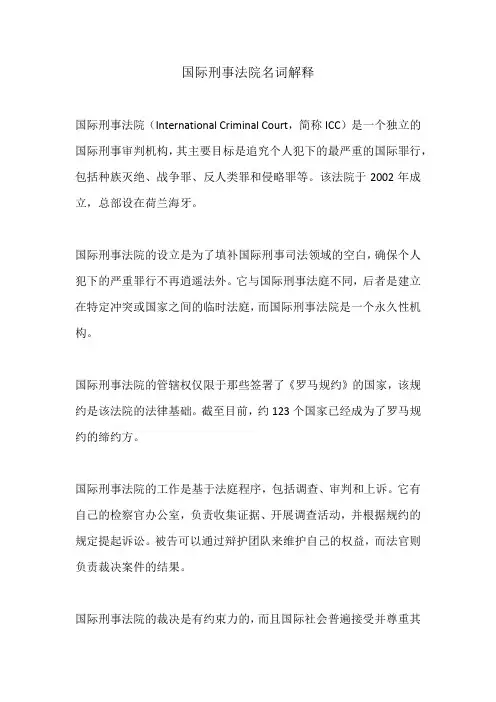 国际刑事法院名词解释

国际刑事法院（International Criminal Court，简称 ICC）是一个独立的国际刑事审判机构，其主要目标是追究个人犯下的最严重的国际罪行，包括种族灭绝、战争罪、反人类罪和侵略罪等。该法院于 2002 年成立，总部设在荷兰海牙。

国际刑事法院的设立是为了填补国际刑事司法领域的空白，确保个人犯下的严重罪行不再逍遥法外。它与国际刑事法庭不同，后者是建立在特定冲突或国家之间的临时法庭，而国际刑事法院是一个永久性机构。

国际刑事法院的管辖权仅限于那些签署了《罗马规约》的国家，该规约是该法院的法律基础。截至目前，约 123 个国家已经成为了罗马规约的缔约方。

国际刑事法院的工作是基于法庭程序，包括调查、审判和上诉。它有自己的检察官办公室，负责收集证据、开展调查活动，并根据规约的规定提起诉讼。被告可以通过辩护团队来维护自己的权益，而法官则负责裁决案件的结果。

国际刑事法院的裁决是有约束力的，而且国际社会普遍接受并尊重其